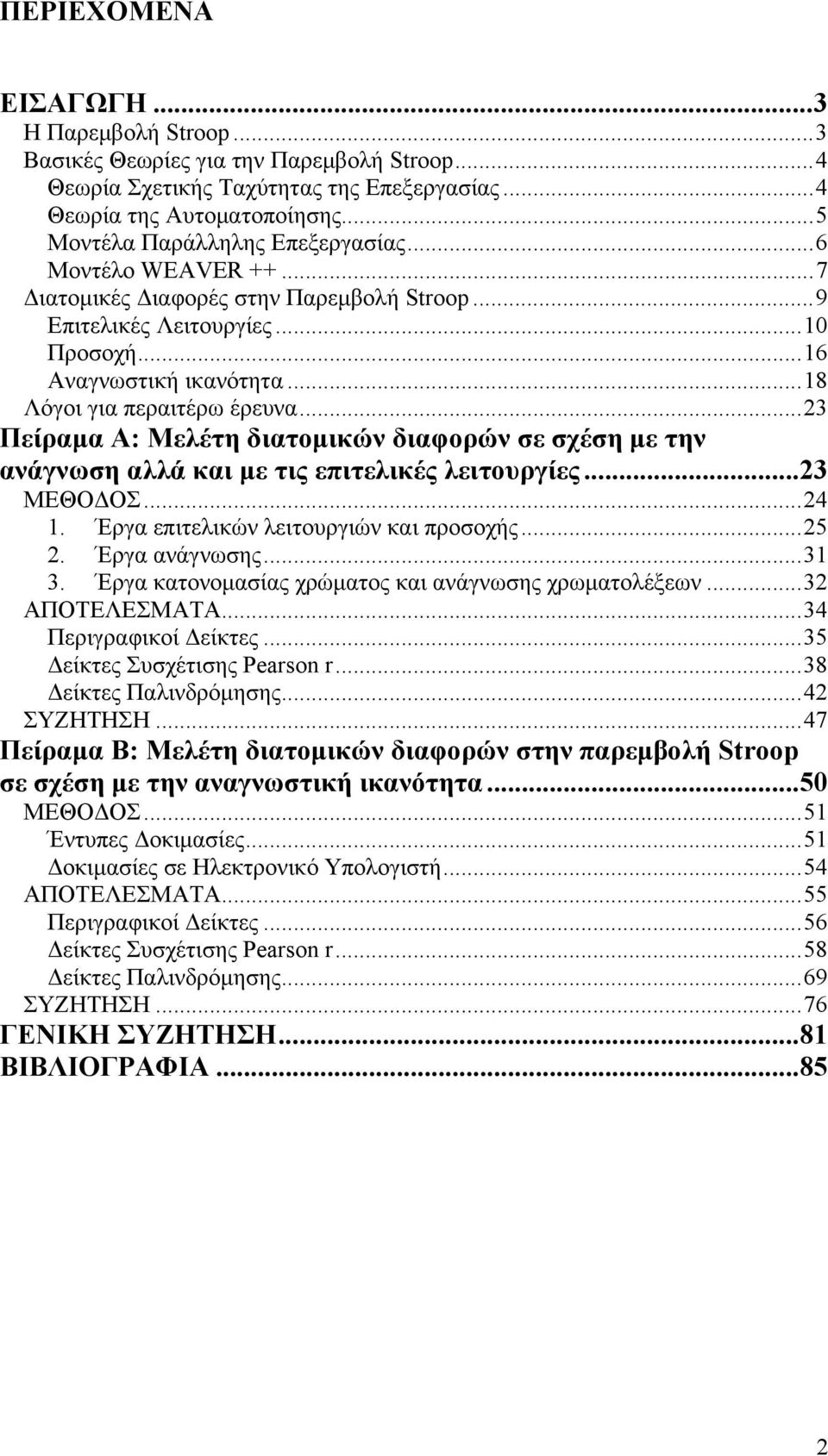 ΠΕΡΙΕΧΟΜΕΝΑ

ΕΙΣΑΓΩΓΗ ...3
Η Παρεμβολή Stroop ...3
Βασικές Θεωρίες για την Παρεμβολή Stroop...4
Θεωρία Σχετικής Ταχύτητας της Επεξεργασίας...4
Θεωρία της Αυτοματοποίησης...5
Μοντέλα Παράλληλης Επεξεργασίας...6
Μοντέλο WEAVER ++...7
Διατομικές Διαφορές στην Παρεμβολή Stroop...9
Επιτελικές Λειτουργίες...10
Προσοχή...16
Αναγνωστική ικανότητα...18
Λόγοι για περαιτέρω έρευνα...23
Πείραμα Α: Μελέτη διατομικών διαφορών σε σχέση με την ανάγνωση αλλά και με τις επιτελικές λειτουργίες...23
ΜΕΘΟΔΟΣ...24
1. Έργα επιτελικών λειτουργιών και προσοχής...25
2. Έργα ανάγνωσης...31
3. Έργα κατονομασίας χρώματος και ανάγνωσης χρωματολέξεων...32
ΑΠΟΤΕΛΕΣΜΑΤΑ...34
Περιγραφικοί Δείκτες...35
Δείκτες Συσχέτισης Pearson r...38
Δείκτες Παλινδρόμησης...42
ΣΥΖΗΤΗΣΗ ...47
Πείραμα Β: Μελέτη διατομικών διαφορών στην παρεμβολή Stroop σε σχέση με την αναγνωστική ικανότητα...50
ΜΕΘΟΔΟΣ...51
Έντυπες Δοκιμασίες...51
Δοκιμασίες σε Ηλεκτρονικό Υπολογιστή...54
ΑΠΟΤΕΛΕΣΜΑΤΑ...55
Περιγραφικοί Δείκτες ...56
Δείκτες Συσχέτισης Pearson r...58
Δείκτες Παλινδρόμησης...69
ΣΥΖΗΤΗΣΗ ...76
ΓΕΝΙΚΗ ΣΥΖΗΤΗΣΗ...81
ΒΙΒΛΙΟΓΡΑΦΙΑ ...85

2